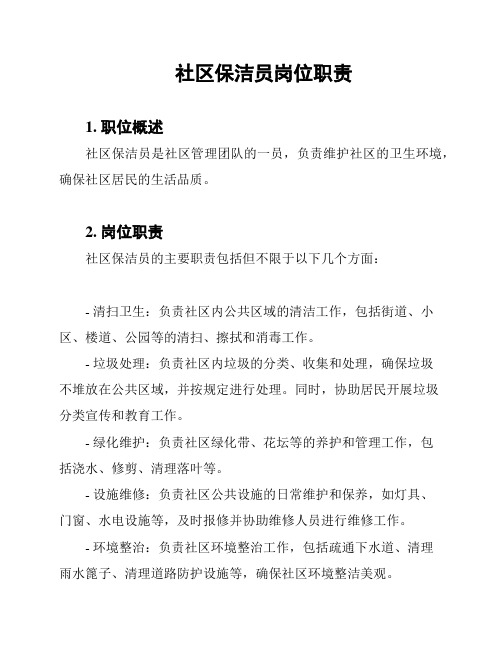 社区保洁员岗位职责

1. 职位概述

社区保洁员是社区管理团队的一员，负责维护社区的卫生环境，确保社区居民的生活品质。

2. 岗位职责

社区保洁员的主要职责包括但不限于以下几个方面：

- 清扫卫生：负责社区内公共区域的清洁工作，包括街道、小区、楼道、公园等的清扫、擦拭和消毒工作。

- 垃圾处理：负责社区内垃圾的分类、收集和处理，确保垃圾不堆放在公共区域，并按规定进行处理。同时，协助居民开展垃圾分类宣传和教育工作。

- 绿化维护：负责社区绿化带、花坛等的养护和管理工作，包括浇水、修剪、清理落叶等。

- 设施维修：负责社区公共设施的日常维护和保养，如灯具、门窗、水电设施等，及时报修并协助维修人员进行维修工作。

- 环境整治：负责社区环境整治工作，包括疏通下水道、清理雨水篦子、清理道路防护设施等，确保社区环境整洁美观。